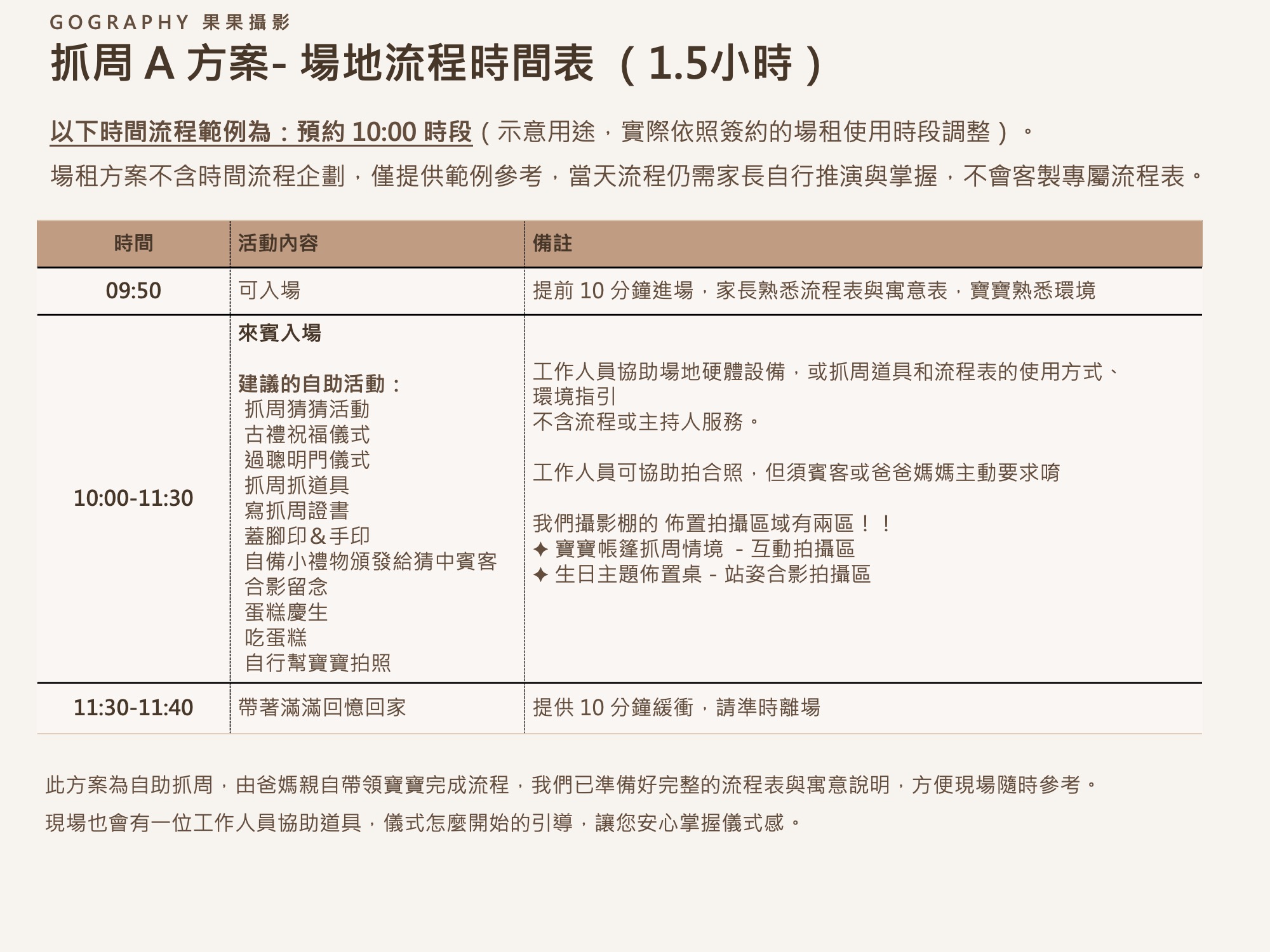 GOGRAPHY 果果攝影

抓周A方案-場地流程時間表（1.5小時）

以下時間流程範例為：預約10:00時段（示意用途，實際依照簽約的場租使用時段調整）。

場租方案不含時間流程企劃，僅提供範例參考，當天流程仍需家長自行推演與掌握，不會客製專屬流程表。

| 時間 | 活動內容 | 備註 |
|---|---|---|
| 09:50 | 可入場 | 提前10分鐘進場，家長熟悉流程表與寓意表，寶寶熟悉環境 |
| 10:00-11:30 | 來賓入場 建議的自助活動： 抓周猜猜活動 古禮祝福儀式 過聰明門儀式 抓周抓道具 寫抓周證書 蓋腳印＆手印 自備小禮物頒發給猜中賓客 合影留念 蛋糕慶生 吃蛋糕 自行幫寶寶拍照 | 工作人員協助場地硬體設備，或抓周道具和流程表的使用方式、環境指引 不含流程或主持人服務。 工作人員可協助拍合照，但須賓客或爸爸媽媽主動要求唷 我們攝影棚的 佈置拍攝區域有兩區！！ ✦ 寶寶帳篷抓周情境 - 互動拍攝區 ✦ 生日主題佈置桌 - 站姿合影拍攝區 |
| 11:30-11:40 | 帶著滿滿回憶回家 | 提供10分鐘緩衝，請準時離場 |

此方案為自助抓周，由爸媽親自帶領寶寶完成流程，我們已準備好完整的流程表與寓意說明，方便現場隨時參考。

現場也會有一位工作人員協助道具，儀式怎麼開始的引導，讓您安心掌握儀式感。